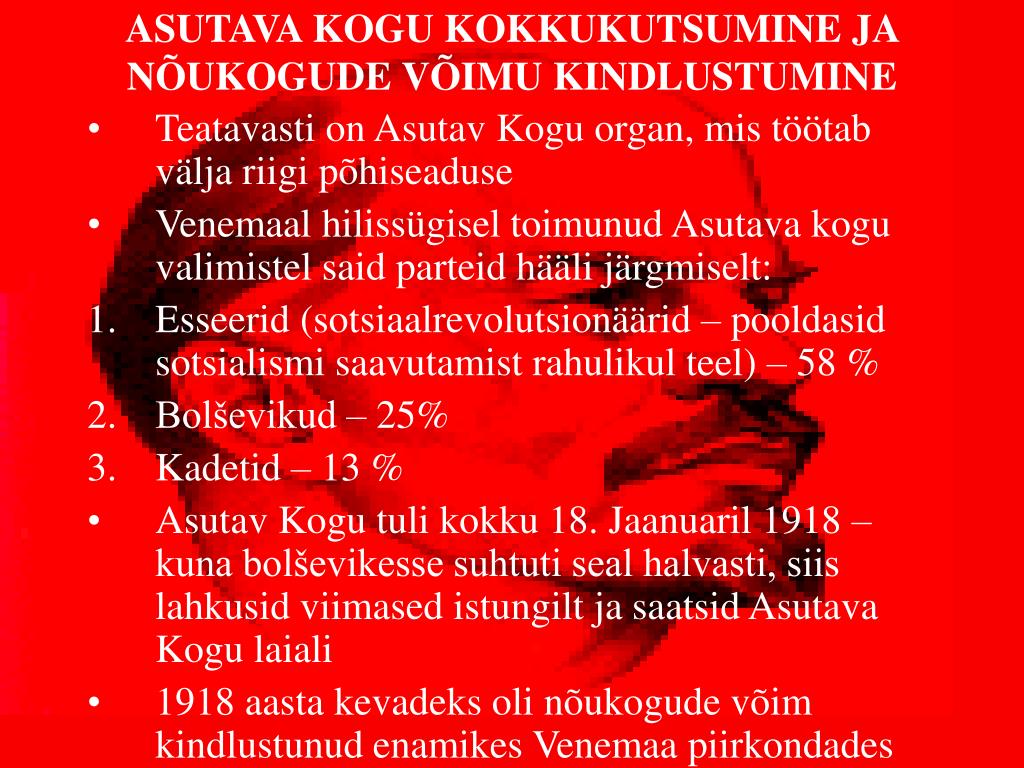 ASUTAVA KOGU KOKKUKUTSUMINE JA NÕUKOGUDE VÕIMU KINDLUSTUMINE

• Teatavasti on Asutav Kogu organ, mis töötab välja riigi põhiseaduse
• Venemaal hilissügisel toimunud Asutava kogu valimistel said parteid hääli järgmiselt:
1. Esseerid (sotsiaalrevolutsionäärid – pooldasid sotsialismi saavutamist rahulikul teel) – 58 %
2. Bolševikud – 25%
3. Kadetid – 13 %
• Asutav Kogu tuli kokku 18. Jaanuaril 1918 – kuna bolševikesse suhtuti seal halvasti, siis lahkusid viimased istungilt ja saatsid Asutava Kogu laiali
• 1918 aasta kevadeks oli nõukogude võim kindlustunud enamikes Venemaa piirkondades